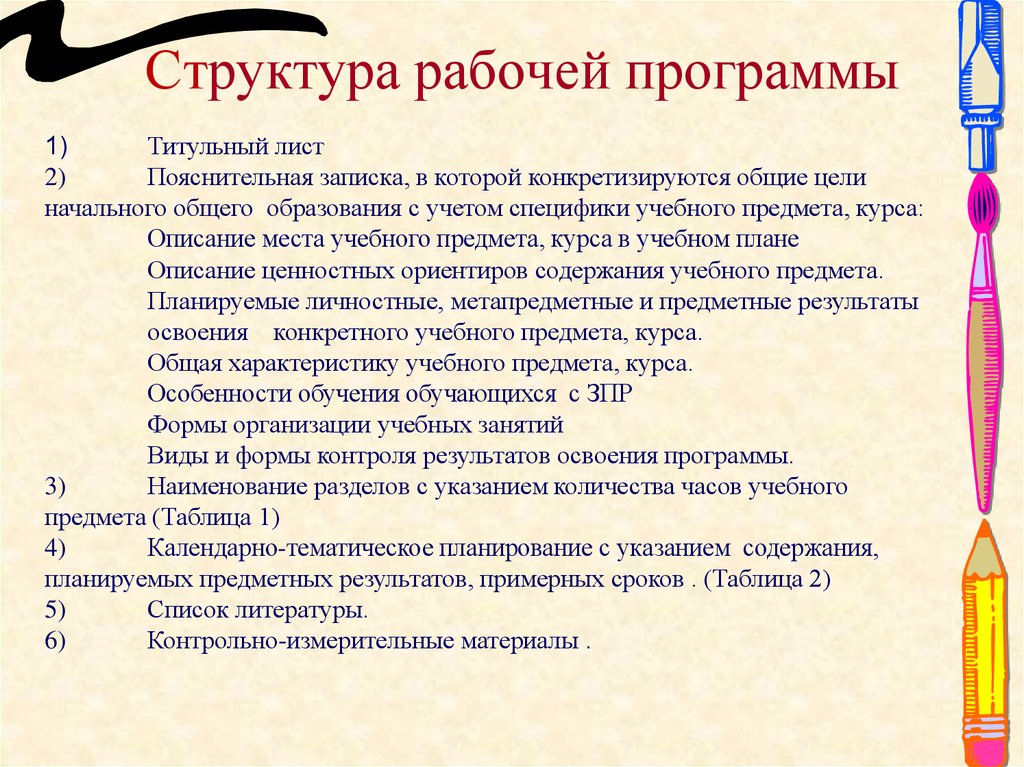 Структура рабочей программы

1) Титульный лист
2) Пояснительная записка, в которой конкретизируются общие цели начального общего образования с учетом специфики учебного предмета, курса:
Описание места учебного предмета, курса в учебном плане
Описание ценностных ориентиров содержания учебного предмета.
Планируемые личностные, метапредметные и предметные результаты освоения конкретного учебного предмета, курса.
Общая характеристику учебного предмета, курса.
Особенности обучения обучающихся с ЗПР
Формы организации учебных занятий
Виды и формы контроля результатов освоения программы.
3) Наименование разделов с указанием количества часов учебного предмета (Таблица 1)
4) Календарно-тематическое планирование с указанием содержания, планируемых предметных результатов, примерных сроков . (Таблица 2)
5) Список литературы.
6) Контрольно-измерительные материалы .